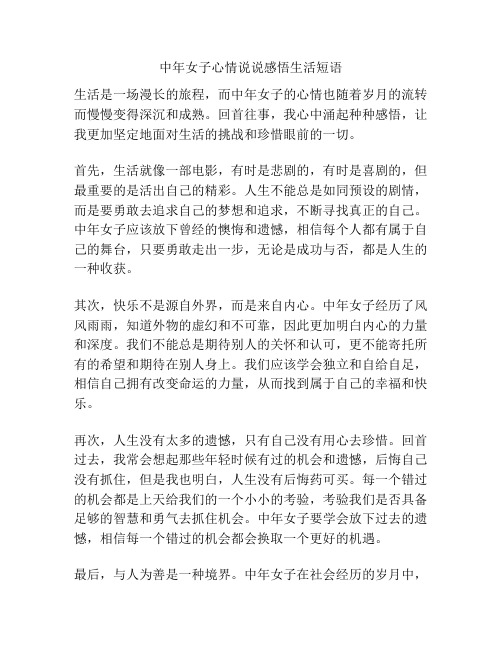 中年女子心情说说感悟生活短语

生活是一场漫长的旅程，而中年女子的心情也随着岁月的流转而慢慢变得深沉和成熟。回首往事，我心中涌起种种感悟，让我更加坚定地面对生活的挑战和珍惜眼前的一切。

首先，生活就像一部电影，有时是悲剧的，有时是喜剧的，但最重要的是活出自己的精彩。人生不能总是如同预设的剧情，而是要勇敢去追求自己的梦想和追求，不断寻找真正的自己。中年女子应该放下曾经的懊悔和遗憾，相信每个人都有属于自己的舞台，只要勇敢走出一步，无论是成功与否，都是人生的一种收获。

其次，快乐不是源自外界，而是来自内心。中年女子经历了风风雨雨，知道外物的虚幻和不可靠，因此更加明白内心的力量和深度。我们不能总是期待别人的关怀和认可，更不能寄托所有的希望和期待在别人身上。我们应该学会独立和自给自足，相信自己拥有改变命运的力量，从而找到属于自己的幸福和快乐。

再次，人生没有太多的遗憾，只有自己没有用心去珍惜。回首过去，我常会想起那些年轻时候有过的机会和遗憾，后悔自己没有抓住，但是我也明白，人生没有后悔药可买。每一个错过的机会都是上天给我们的一个小小的考验，考验我们是否具备足够的智慧和勇气去抓住机会。中年女子要学会放下过去的遗憾，相信每一个错过的机会都会换取一个更好的机遇。

最后，与人为善是一种境界。中年女子在社会经历的岁月中，